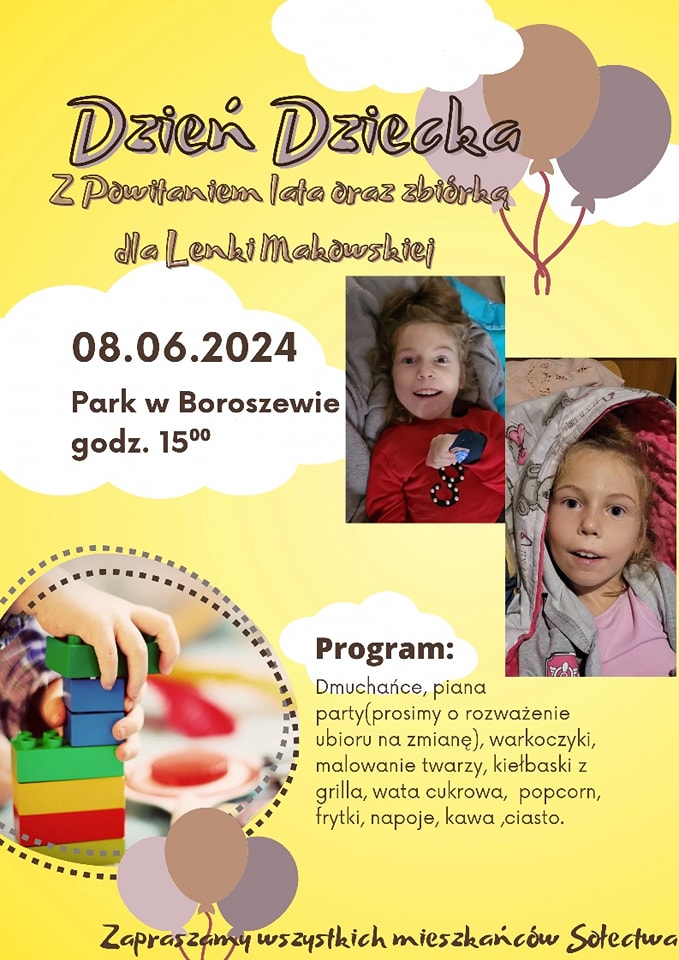 Dzień Dziecka
Z Powitaniem lata oraz zbiórką
dla Lenki Makowskiej

08.06.2024
Park w Boroszewie
godz. $15^{00}$

Program:
Dmuchańce, piana party(prosimy o rozważenie ubioru na zmianę), warkoczyki, malowanie twarzy, kiełbaski z grilla, wata cukrowa, popcorn, frytki, napoje, kawa ,ciasto.

Zapraszamy wszystkich mieszkańców Sołectwa